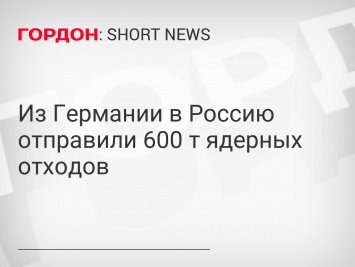 ГОРДОН: SHORT NEWS

Из Германии в Россию отправили 600 т ядерных отходов